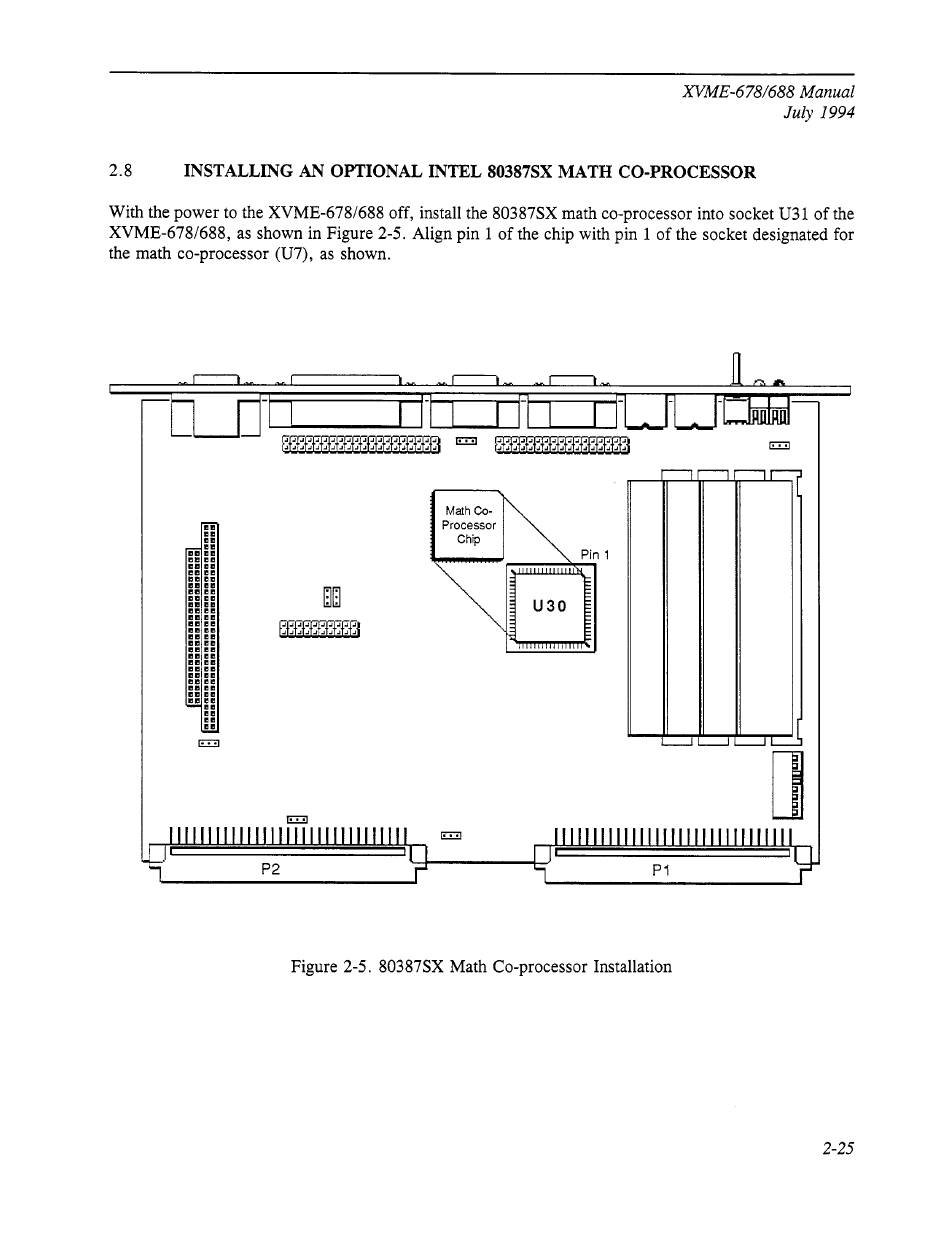 XVME-678/688 Manual
July 1994

2.8 INSTALLING AN OPTIONAL INTEL 80387SX MATH CO-PROCESSOR

With the power to the XVME-678/688 off, install the 80387SX math co-processor into socket U31 of the XVME-678/688, as shown in Figure 2-5. Align pin 1 of the chip with pin 1 of the socket designated for the math co-processor (U7), as shown.

Math Co-Processor Chip

Pin 1

U30

P2

P1

Figure 2-5. 80387SX Math Co-processor Installation

2-25